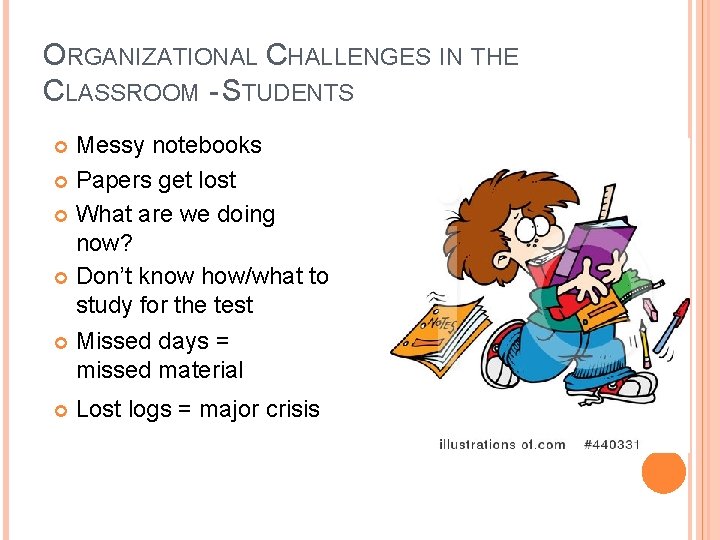 ORGANIZATIONAL CHALLENGES IN THE CLASSROOM - STUDENTS

• Messy notebooks
• Papers get lost
• What are we doing now?
• Don't know how/what to study for the test
• Missed days = missed material
• Lost logs = major crisis

NOTES

illustrations of.com #440331